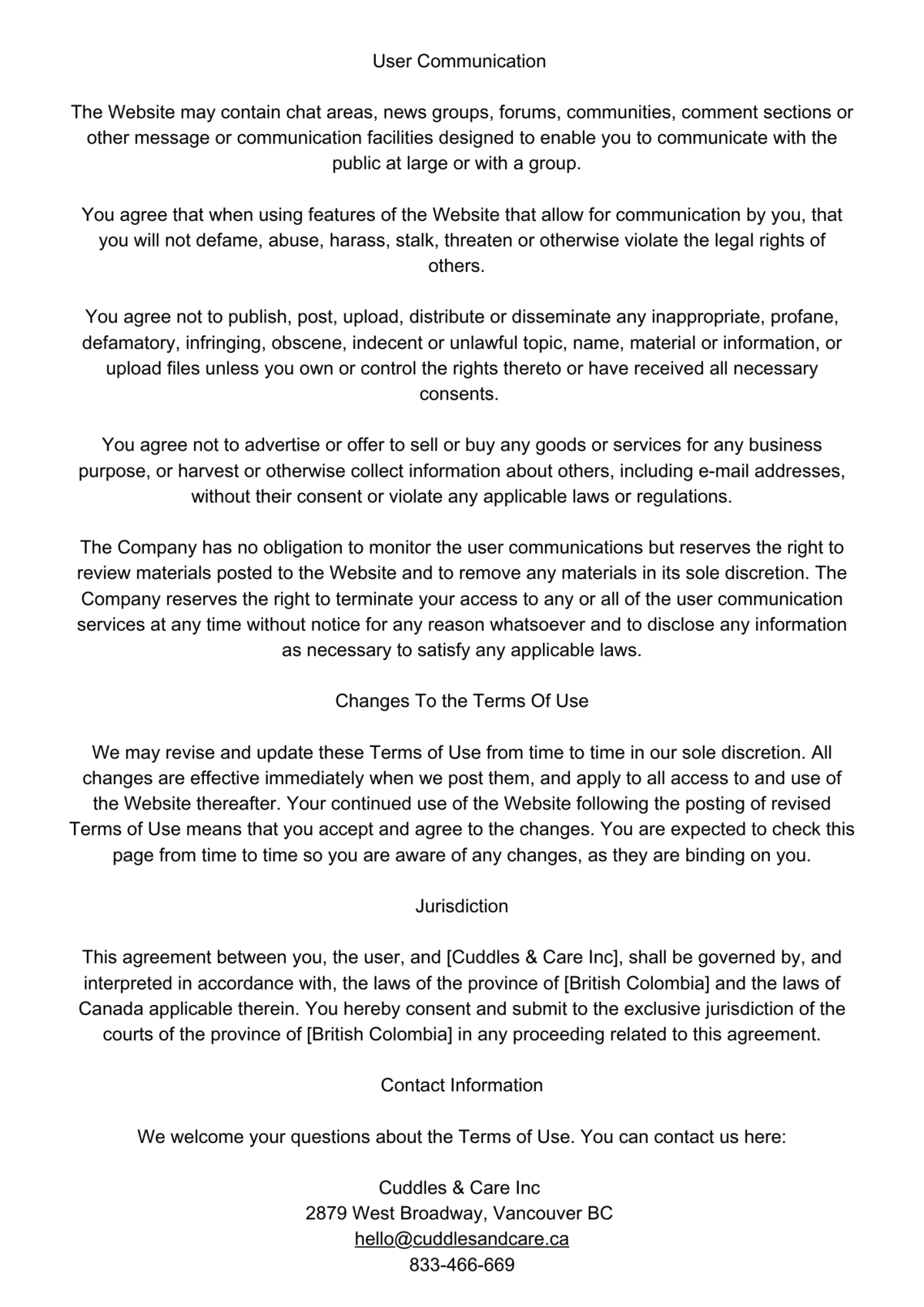 User Communication

The Website may contain chat areas, news groups, forums, communities, comment sections or other message or communication facilities designed to enable you to communicate with the public at large or with a group.

You agree that when using features of the Website that allow for communication by you, that you will not defame, abuse, harass, stalk, threaten or otherwise violate the legal rights of others.

You agree not to publish, post, upload, distribute or disseminate any inappropriate, profane, defamatory, infringing, obscene, indecent or unlawful topic, name, material or information, or upload files unless you own or control the rights thereto or have received all necessary consents.

You agree not to advertise or offer to sell or buy any goods or services for any business purpose, or harvest or otherwise collect information about others, including e-mail addresses, without their consent or violate any applicable laws or regulations.

The Company has no obligation to monitor the user communications but reserves the right to review materials posted to the Website and to remove any materials in its sole discretion. The Company reserves the right to terminate your access to any or all of the user communication services at any time without notice for any reason whatsoever and to disclose any information as necessary to satisfy any applicable laws.

Changes To the Terms Of Use

We may revise and update these Terms of Use from time to time in our sole discretion. All changes are effective immediately when we post them, and apply to all access to and use of the Website thereafter. Your continued use of the Website following the posting of revised Terms of Use means that you accept and agree to the changes. You are expected to check this page from time to time so you are aware of any changes, as they are binding on you.

Jurisdiction

This agreement between you, the user, and [Cuddles & Care Inc], shall be governed by, and interpreted in accordance with, the laws of the province of [British Colombia] and the laws of Canada applicable therein. You hereby consent and submit to the exclusive jurisdiction of the courts of the province of [British Colombia] in any proceeding related to this agreement.

Contact Information

We welcome your questions about the Terms of Use. You can contact us here:

Cuddles & Care Inc
2879 West Broadway, Vancouver BC
hello@cuddlesandcare.ca
833-466-669